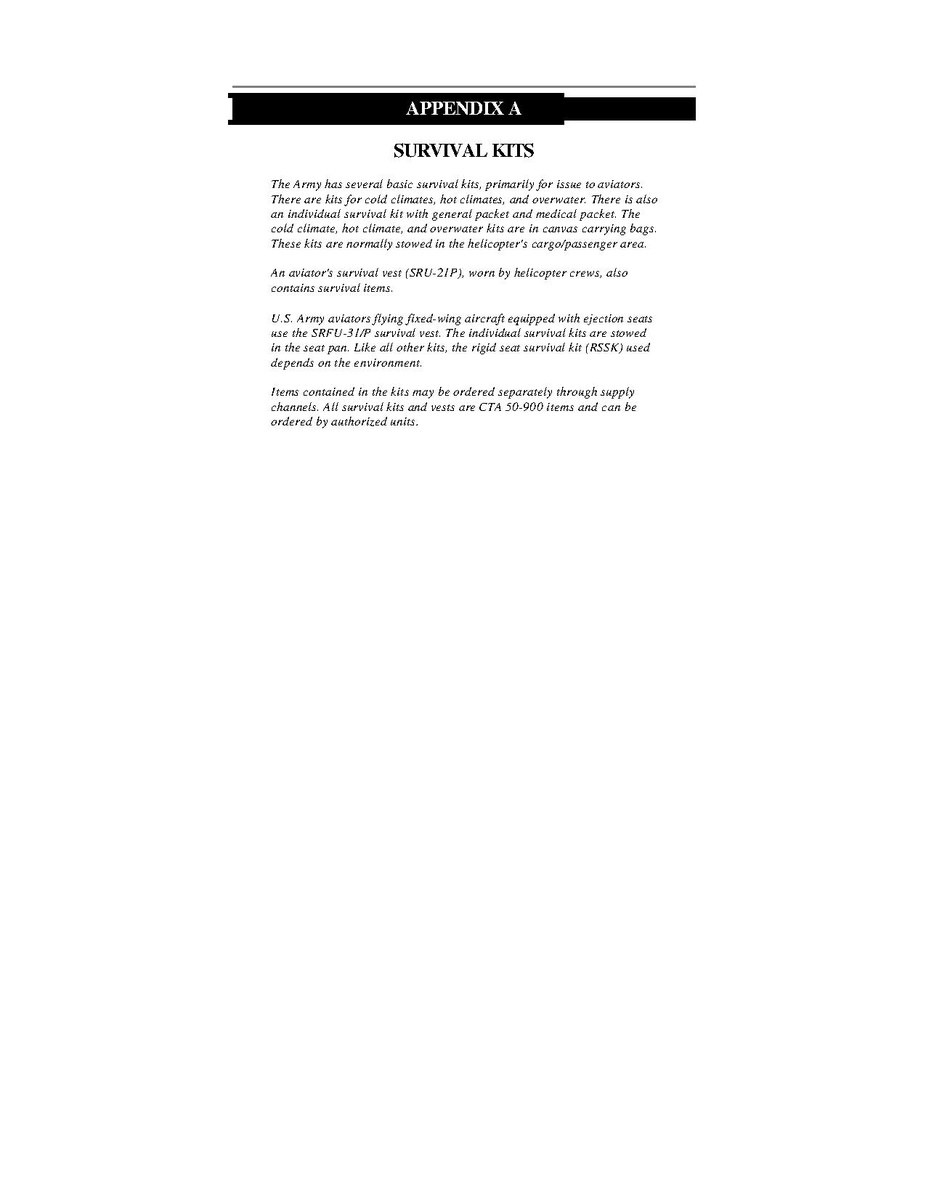 APPENDIX A

SURVIVAL KITS

The Army has several basic survival kits, primarily for issue to aviators. There are kits for cold climates, hot climates, and overwater. There is also an individual survival kit with general packet and medical packet. The cold climate, hot climate, and overwater kits are in canvas carrying bags. These kits are normally stowed in the helicopter's cargo/passenger area.

An aviator's survival vest (SRU-21P), worn by helicopter crews, also contains survival items.

U.S. Army aviators flying fixed-wing aircraft equipped with ejection seats use the SRFU-31/P survival vest. The individual survival kits are stowed in the seat pan. Like all other kits, the rigid seat survival kit (RSSK) used depends on the environment.

Items contained in the kits may be ordered separately through supply channels. All survival kits and vests are CTA 50-900 items and can be ordered by authorized units.